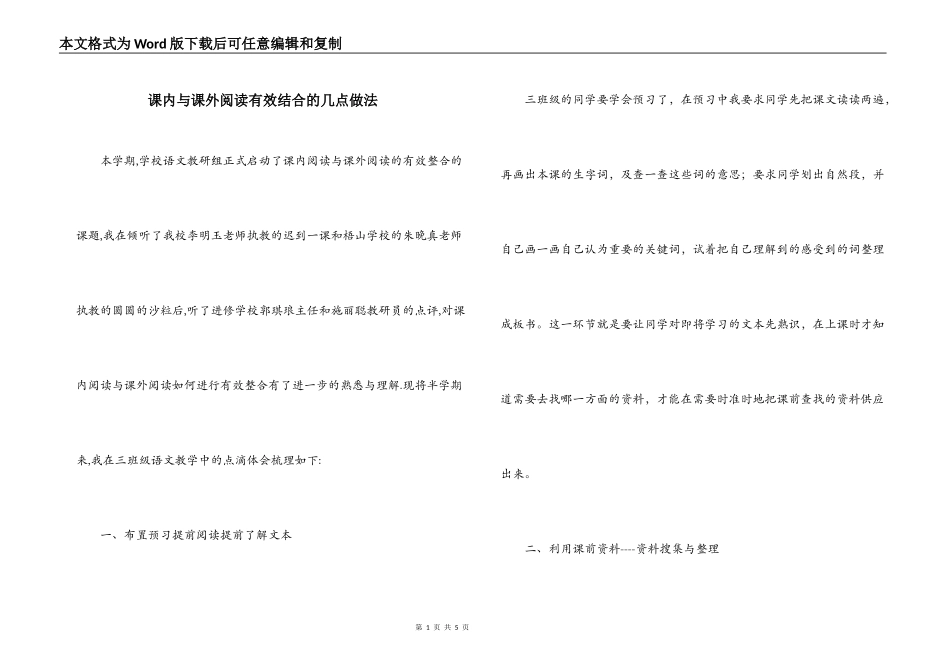 本文格式为Word版下载后可任意编辑和复制

课内与课外阅读有效结合的几点做法

本学期,学校语文教研组正式启动了课内阅读与课外阅读的有效整合的课题,我在倾听了我校李明玉老师执教的迟到一课和梧山学校的朱晓真老师执教的圆圆的沙粒后,听了进修学校郭琪琅主任和施丽聪教研员的点评,对课内阅读与课外阅读如何进行有效整合有了进一步的熟悉与理解.现将半学期来,我在三班级语文教学中的点滴体会梳理如下:

一、布置预习提前阅读提前了解文本

三班级的同学要学会预习了，在预习中我要求同学先把课文读读两遍，再画出本课的生字词，及查一查这些词的意思；要求同学划出自然段，并自己画一画自己认为重要的关键词，试着把自己理解到的感受到的词整理成板书。这一环节就是要让同学对即将学习的文本先熟识，在上课时才知道需要去找哪一方面的资料，才能在需要时准时地把课前查找的资料供应出来。

二、利用课前资料----资料搜集与整理

第 1 页 共 5 页